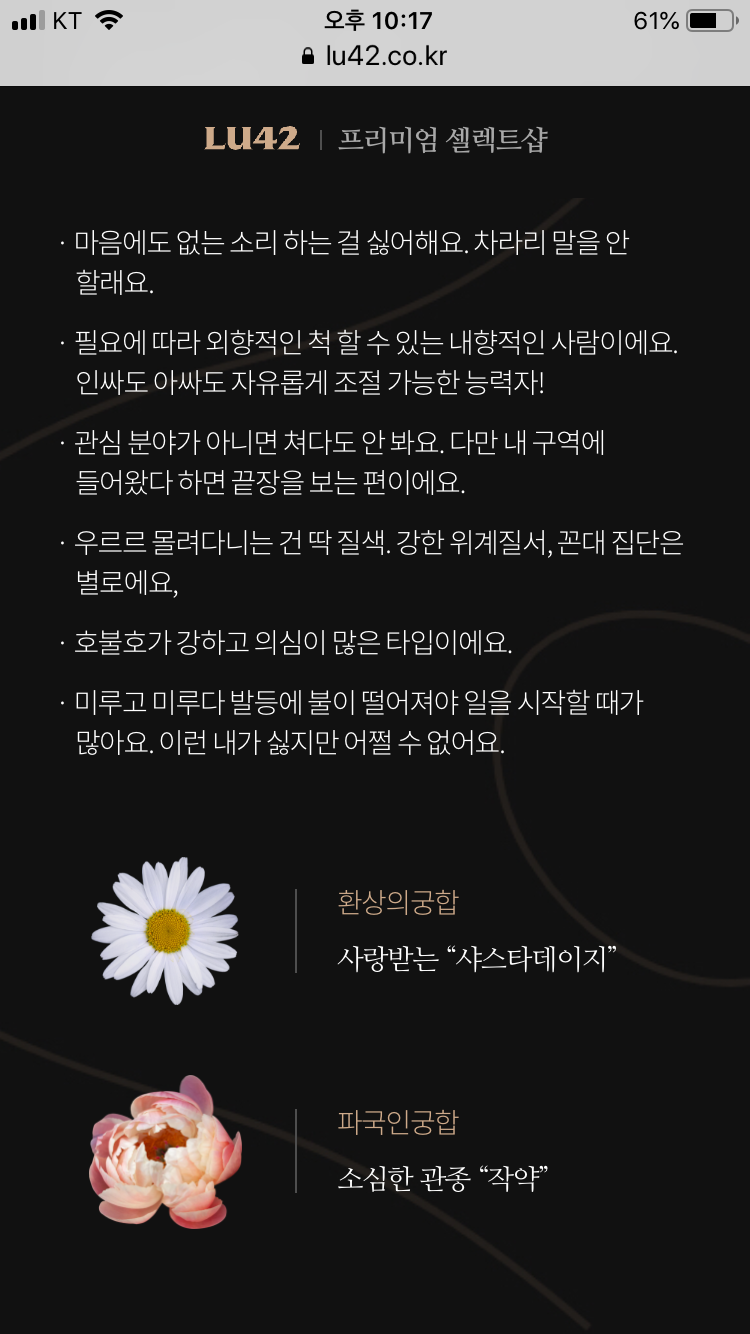 KT 오후 10:17 61%
lu42.co.kr

LU42 | 프리미엄 셀렉트샵

· 마음에도 없는 소리 하는 걸 싫어해요. 차라리 말을 안 할래요.

· 필요에 따라 외향적인 척 할 수 있는 내향적인 사람이에요. 인싸도 아싸도 자유롭게 조절 가능한 능력자!

· 관심 분야가 아니면 쳐다도 안 봐요. 다만 내 구역에 들어왔다 하면 끝장을 보는 편이에요.

· 우르르 몰려다니는 건 딱 질색. 강한 위계질서, 꼰대 집단은 별로에요,

· 호불호가 강하고 의심이 많은 타입이에요.

· 미루고 미루다 발등에 불이 떨어져야 일을 시작할 때가 많아요. 이런 내가 싫지만 어쩔 수 없어요.

환상의궁합
사랑받는 “샤스타데이지”

파국인궁합
소심한 관종 “작약”